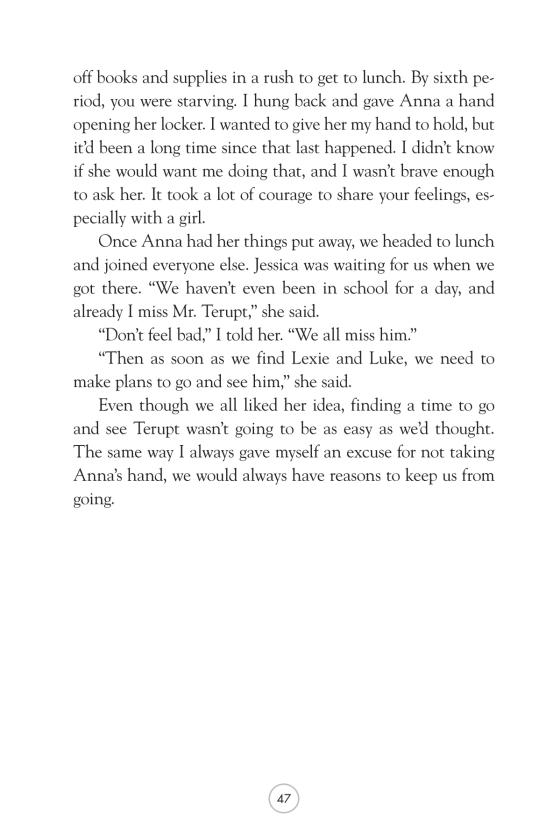 off books and supplies in a rush to get to lunch. By sixth period, you were starving. I hung back and gave Anna a hand opening her locker. I wanted to give her my hand to hold, but it'd been a long time since that last happened. I didn't know if she would want me doing that, and I wasn't brave enough to ask her. It took a lot of courage to share your feelings, especially with a girl.

Once Anna had her things put away, we headed to lunch and joined everyone else. Jessica was waiting for us when we got there. "We haven't even been in school for a day, and already I miss Mr. Terupt," she said.

"Don't feel bad," I told her. "We all miss him."

"Then as soon as we find Lexie and Luke, we need to make plans to go and see him," she said.

Even though we all liked her idea, finding a time to go and see Terupt wasn't going to be as easy as we'd thought. The same way I always gave myself an excuse for not taking Anna's hand, we would always have reasons to keep us from going.

47